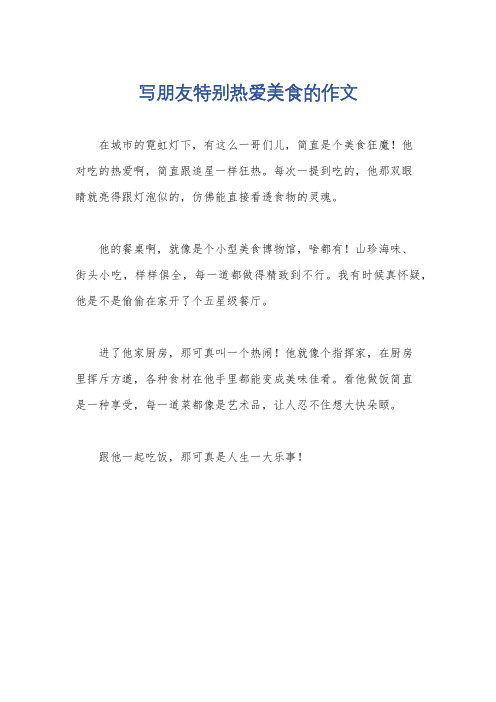 写朋友特别热爱美食的作文

在城市的霓虹灯下，有这么一哥们儿，简直是个美食狂魔！他对吃的热爱啊，简直跟追星一样狂热。每次一提到吃的，他那双眼睛就亮得跟灯泡似的，仿佛能直接看透食物的灵魂。

他的餐桌啊，就像是个小型美食博物馆，啥都有！山珍海味、街头小吃，样样俱全，每一道都做得精致到不行。我有时候真怀疑，他是不是偷偷在家开了个五星级餐厅。

进了他家厨房，那可真叫一个热闹！他就像个指挥家，在厨房里挥斥方遒，各种食材在他手里都能变成美味佳肴。看他做饭简直是一种享受，每一道菜都像是艺术品，让人忍不住想大快朵颐。

跟他一起吃饭，那可真是人生一大乐事！